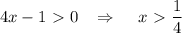 $4x - 1 > 0 \quad \Rightarrow \quad x > \frac{1}{4}$